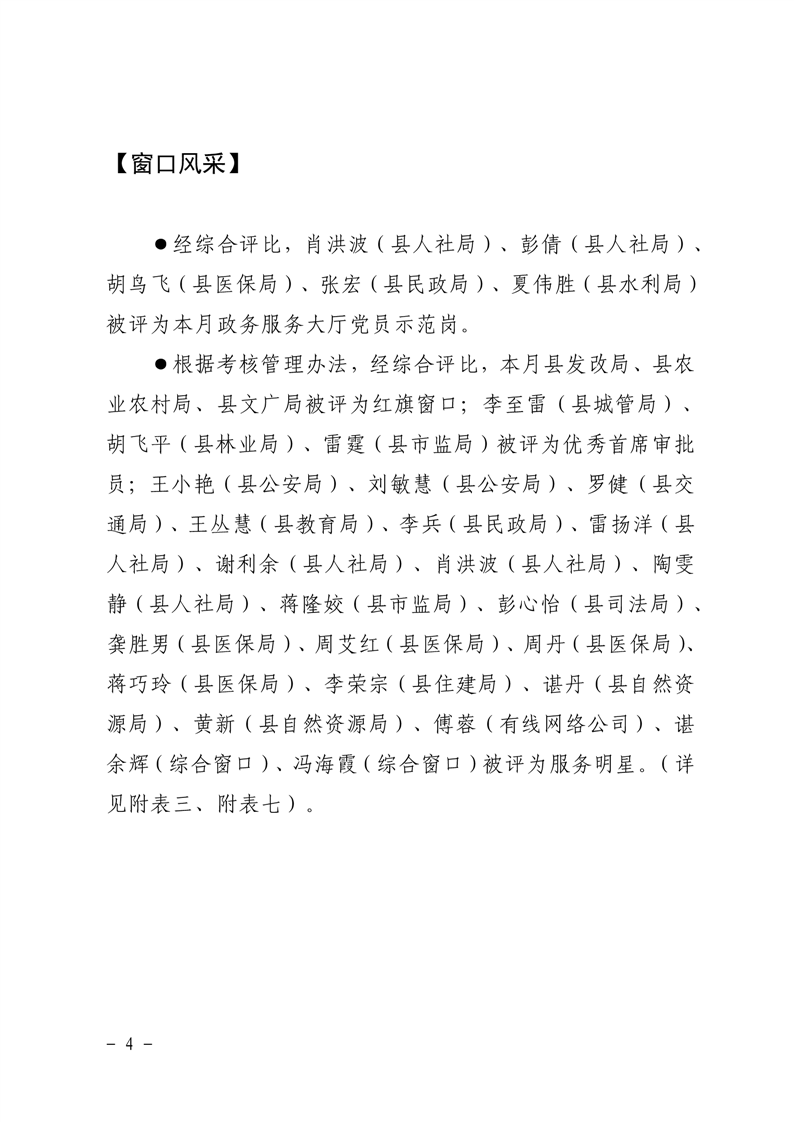 【窗口风采】

●经综合评比，肖洪波（县人社局）、彭倩（县人社局）、胡鸟飞（县医保局）、张宏（县民政局）、夏伟胜（县水利局）被评为本月政务服务大厅党员示范岗。

●根据考核管理办法，经综合评比，本月县发改局、县农业农村局、县文广局被评为红旗窗口；李至雷（县城管局）、胡飞平（县林业局）、雷霆（县市监局）被评为优秀首席审批员；王小艳（县公安局）、刘敏慧（县公安局）、罗健（县交通局）、王丛慧（县教育局）、李兵（县民政局）、雷扬洋（县人社局）、谢利余（县人社局）、肖洪波（县人社局）、陶雯静（县人社局）、蒋隆姣（县市监局）、彭心怡（县司法局）、龚胜男（县医保局）、周艾红（县医保局）、周丹（县医保局）、蒋巧玲（县医保局）、李荣宗（县住建局）、谌丹（县自然资源局）、黄新（县自然资源局）、傅蓉（有线网络公司）、谌余辉（综合窗口）、冯海霞（综合窗口）被评为服务明星。（详见附表三、附表七）。

- 4 -